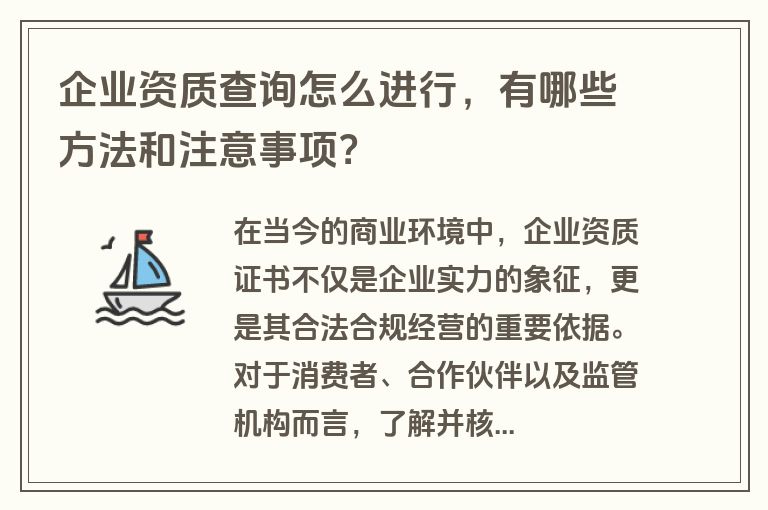 企业资质查询怎么进行，有哪些方法和注意事项?

在当今的商业环境中，企业资质证书不仅是企业实力的象征，更是其合法合规经营的重要依据。对于消费者、合作伙伴以及监管机构而言，了解并核...